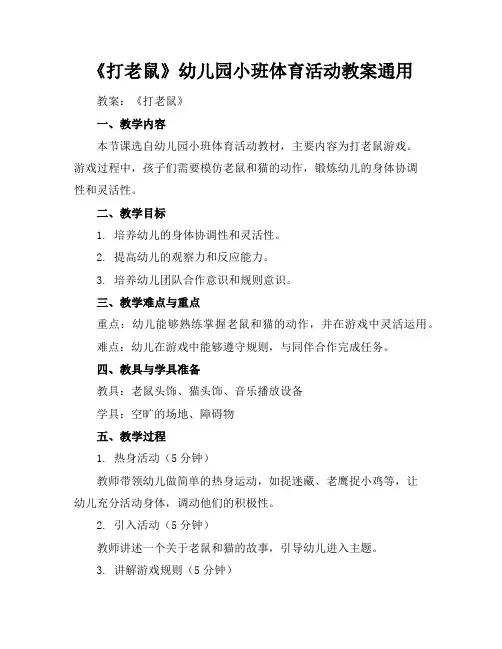 《打老鼠》幼儿园小班体育活动教案通用

教案：《打老鼠》

一、教学内容

本节课选自幼儿园小班体育活动教材，主要内容为打老鼠游戏。游戏过程中，孩子们需要模仿老鼠和猫的动作，锻炼幼儿的身体协调性和灵活性。

二、教学目标

1. 培养幼儿的身体协调性和灵活性。

2. 提高幼儿的观察力和反应能力。

3. 培养幼儿团队合作意识和规则意识。

三、教学难点与重点

重点：幼儿能够熟练掌握老鼠和猫的动作，并在游戏中灵活运用。

难点：幼儿在游戏中能够遵守规则，与同伴合作完成任务。

四、教具与学具准备

教具：老鼠头饰、猫头饰、音乐播放设备

学具：空旷的场地、障碍物

五、教学过程

1. 热身活动（5 分钟）

教师带领幼儿做简单的热身运动，如捉迷藏、老鹰捉小鸡等，让幼儿充分活动身体，调动他们的积极性。

2. 引入活动（5 分钟）

教师讲述一个关于老鼠和猫的故事，引导幼儿进入主题。

3. 讲解游戏规则（5 分钟）